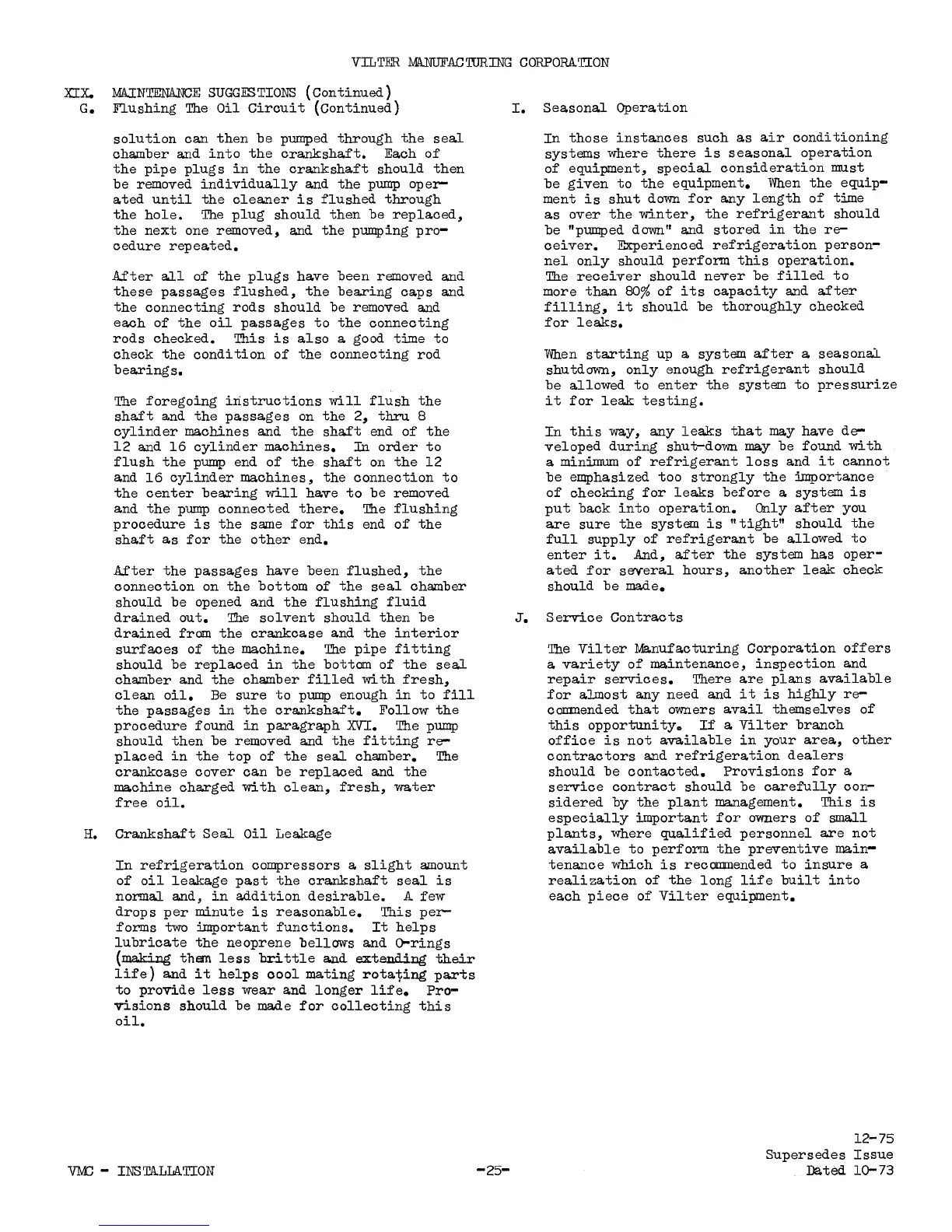 VILTER MANUFACTURING CORPORATION

XIX. MAINTENANCE SUGGESTIONS (Continued)
G. Flushing The Oil Circuit (Continued)

solution can then be pumped through the seal chamber and into the crankshaft. Each of the pipe plugs in the crankshaft should then be removed individually and the pump operated until the cleaner is flushed through the hole. The plug should then be replaced, the next one removed, and the pumping procedure repeated.

After all of the plugs have been removed and these passages flushed, the bearing caps and the connecting rods should be removed and each of the oil passages to the connecting rods checked. This is also a good time to check the condition of the connecting rod bearings.

The foregoing instructions will flush the shaft and the passages on the 2, thru 8 cylinder machines and the shaft end of the 12 and 16 cylinder machines. In order to flush the pump end of the shaft on the 12 and 16 cylinder machines, the connection to the center bearing will have to be removed and the pump connected there. The flushing procedure is the same for this end of the shaft as for the other end.

After the passages have been flushed, the connection on the bottom of the seal chamber should be opened and the flushing fluid drained out. The solvent should then be drained from the crankcase and the interior surfaces of the machine. The pipe fitting should be replaced in the bottom of the seal chamber and the chamber filled with fresh, clean oil. Be sure to pump enough in to fill the passages in the crankshaft. Follow the procedure found in paragraph XVI. The pump should then be removed and the fitting replaced in the top of the seal chamber. The crankcase cover can be replaced and the machine charged with clean, fresh, water free oil.

H. Crankshaft Seal Oil Leakage

In refrigeration compressors a slight amount of oil leakage past the crankshaft seal is normal and, in addition desirable. A few drops per minute is reasonable. This performs two important functions. It helps lubricate the neoprene bellows and O-rings (making them less brittle and extending their life) and it helps cool mating rotating parts to provide less wear and longer life. Provisions should be made for collecting this oil.

I. Seasonal Operation

In those instances such as air conditioning systems where there is seasonal operation of equipment, special consideration must be given to the equipment. When the equipment is shut down for any length of time as over the winter, the refrigerant should be "pumped down" and stored in the receiver. Experienced refrigeration personnel only should perform this operation. The receiver should never be filled to more than 80% of its capacity and after filling, it should be thoroughly checked for leaks.

When starting up a system after a seasonal shutdown, only enough refrigerant should be allowed to enter the system to pressurize it for leak testing.

In this way, any leaks that may have developed during shut-down may be found with a minimum of refrigerant loss and it cannot be emphasized too strongly the importance of checking for leaks before a system is put back into operation. Only after you are sure the system is "tight" should the full supply of refrigerant be allowed to enter it. And, after the system has operated for several hours, another leak check should be made.

J. Service Contracts

The Vilter Manufacturing Corporation offers a variety of maintenance, inspection and repair services. There are plans available for almost any need and it is highly recommended that owners avail themselves of this opportunity. If a Vilter branch office is not available in your area, other contractors and refrigeration dealers should be contacted. Provisions for a service contract should be carefully considered by the plant management. This is especially important for owners of small plants, where qualified personnel are not available to perform the preventive maintenance which is recommended to insure a realization of the long life built into each piece of Vilter equipment.

VMC - INSTALLATION -25- 12-75 Supersedes Issue Dated 10-73